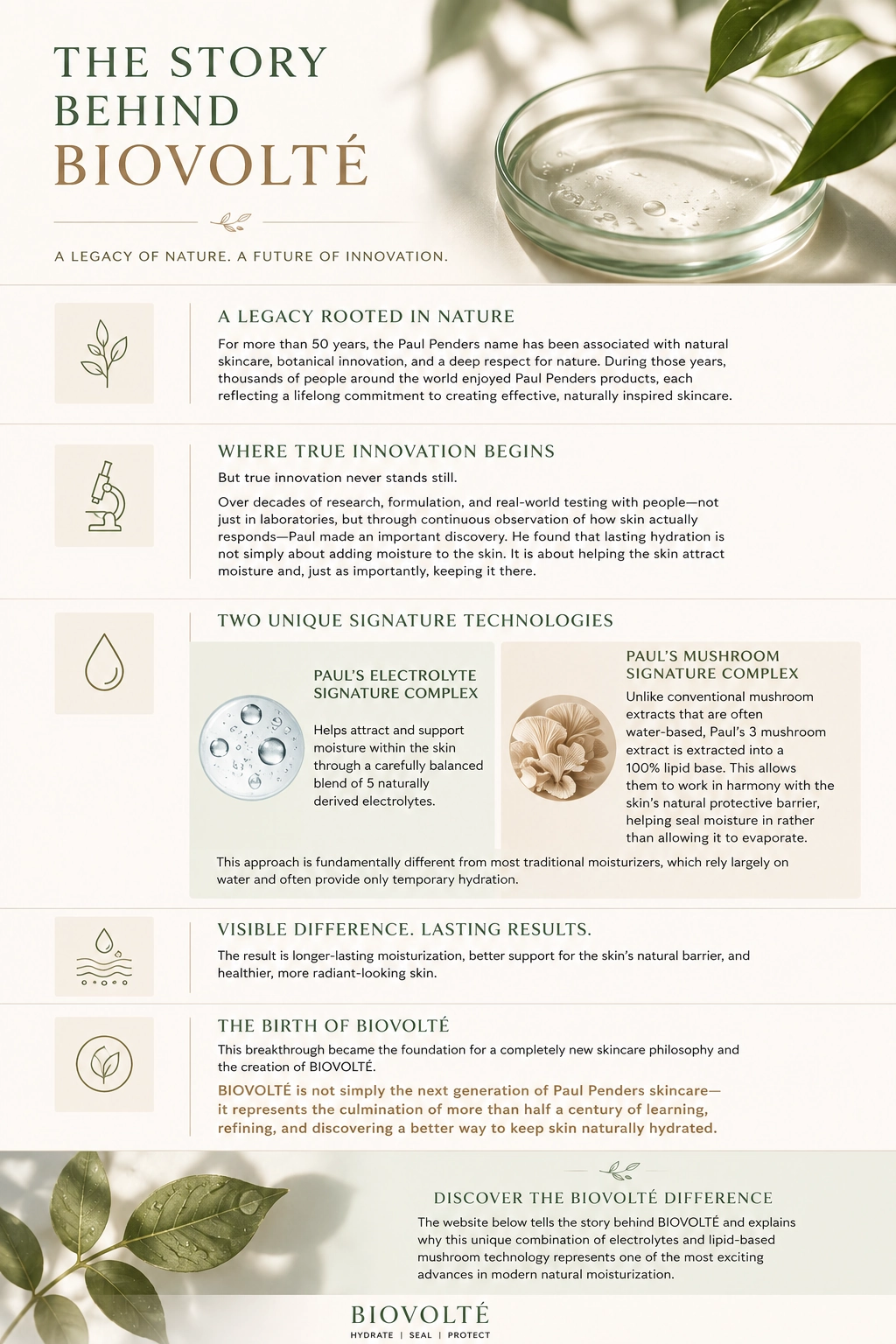 THE STORY BEHIND BIOVOLTÉ

A LEGACY OF NATURE. A FUTURE OF INNOVATION.

A LEGACY ROOTED IN NATURE

For more than 50 years, the Paul Penders name has been associated with natural skincare, botanical innovation, and a deep respect for nature. During those years, thousands of people around the world enjoyed Paul Penders products, each reflecting a lifelong commitment to creating effective, naturally inspired skincare.

WHERE TRUE INNOVATION BEGINS

But true innovation never stands still.

Over decades of research, formulation, and real-world testing with people—not just in laboratories, but through continuous observation of how skin actually responds—Paul made an important discovery. He found that lasting hydration is not simply about adding moisture to the skin. It is about helping the skin attract moisture and, just as importantly, keeping it there.

TWO UNIQUE SIGNATURE TECHNOLOGIES

PAUL'S ELECTROLYTE SIGNATURE COMPLEX

Helps attract and support moisture within the skin through a carefully balanced blend of 5 naturally derived electrolytes.

PAUL'S MUSHROOM SIGNATURE COMPLEX

Unlike conventional mushroom extracts that are often water-based, Paul's 3 mushroom extract is extracted into a 100% lipid base. This allows them to work in harmony with the skin's natural protective barrier, helping seal moisture in rather than allowing it to evaporate.

This approach is fundamentally different from most traditional moisturizers, which rely largely on water and often provide only temporary hydration.

VISIBLE DIFFERENCE. LASTING RESULTS.

The result is longer-lasting moisturization, better support for the skin's natural barrier, and healthier, more radiant-looking skin.

THE BIRTH OF BIOVOLTÉ

This breakthrough became the foundation for a completely new skincare philosophy and the creation of BIOVOLTÉ.

BIOVOLTÉ is not simply the next generation of Paul Penders skincare—it represents the culmination of more than half a century of learning, refining, and discovering a better way to keep skin naturally hydrated.

DISCOVER THE BIOVOLTÉ DIFFERENCE

The website below tells the story behind BIOVOLTÉ and explains why this unique combination of electrolytes and lipid-based mushroom technology represents one of the most exciting advances in modern natural moisturization.

BIOVOLTÉ
HYDRATE | SEAL | PROTECT